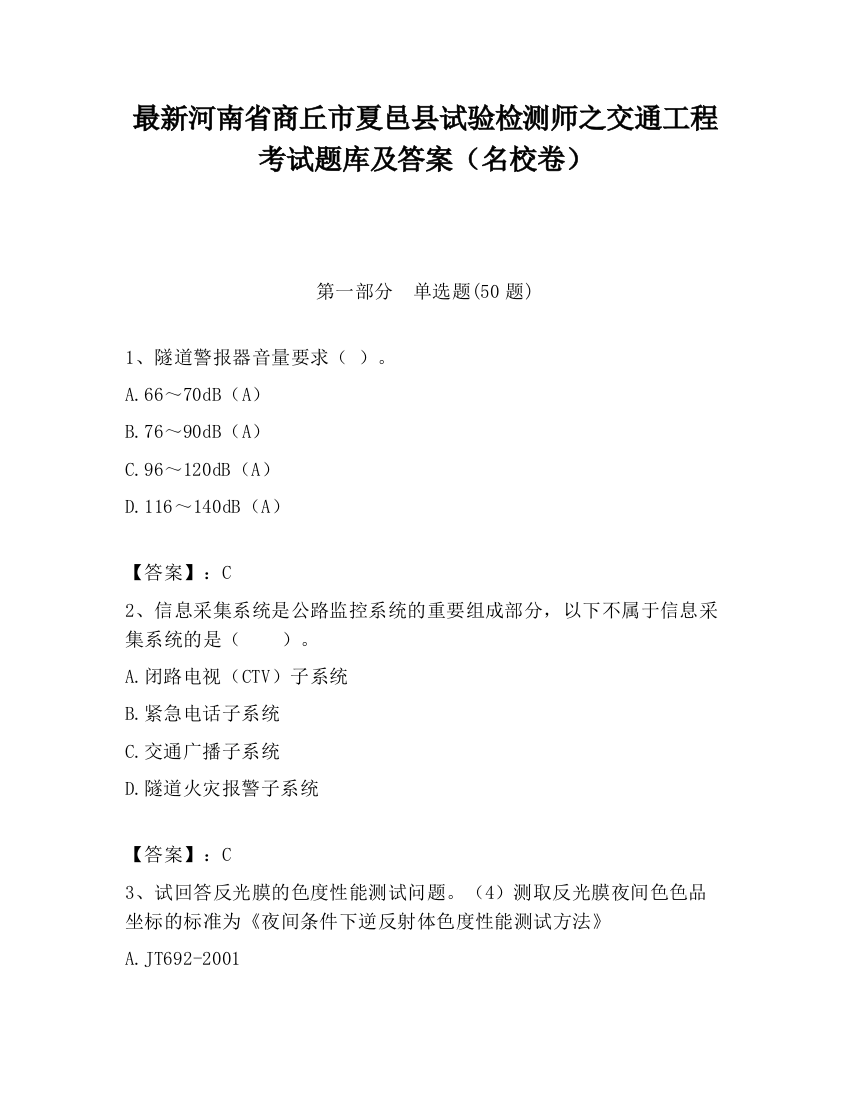 最新河南省商丘市夏邑县试验检测师之交通工程考试题库及答案（名校卷）

第一部分　单选题(50 题)

1、隧道警报器音量要求（ ）。

A.66～70dB（A）

B.76～90dB（A）

C.96～120dB（A）

D.116～140dB（A）

【答案】：C

2、信息采集系统是公路监控系统的重要组成部分，以下不属于信息采集系统的是（　　）。

A.闭路电视（CTV）子系统

B.紧急电话子系统

C.交通广播子系统

D.隧道火灾报警子系统

【答案】：C

3、试回答反光膜的色度性能测试问题。（4）测取反光膜夜间色色品坐标的标准为《夜间条件下逆反射体色度性能测试方法》

A.JT692-2001